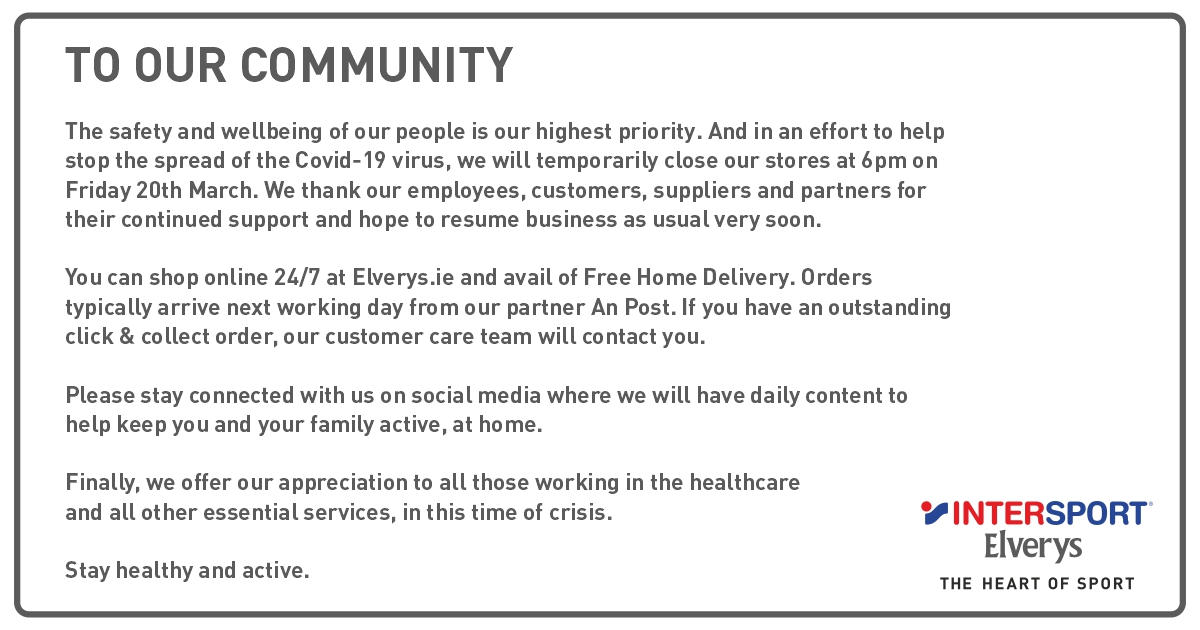 TO OUR COMMUNITY

The safety and wellbeing of our people is our highest priority. And in an effort to help stop the spread of the Covid-19 virus, we will temporarily close our stores at 6pm on Friday 20th March. We thank our employees, customers, suppliers and partners for their continued support and hope to resume business as usual very soon.

You can shop online 24/7 at Elverys.ie and avail of Free Home Delivery. Orders typically arrive next working day from our partner An Post. If you have an outstanding click & collect order, our customer care team will contact you.

Please stay connected with us on social media where we will have daily content to help keep you and your family active, at home.

Finally, we offer our appreciation to all those working in the healthcare and all other essential services, in this time of crisis.

Stay healthy and active.

INTERSPORT®
Elverys
THE HEART OF SPORT